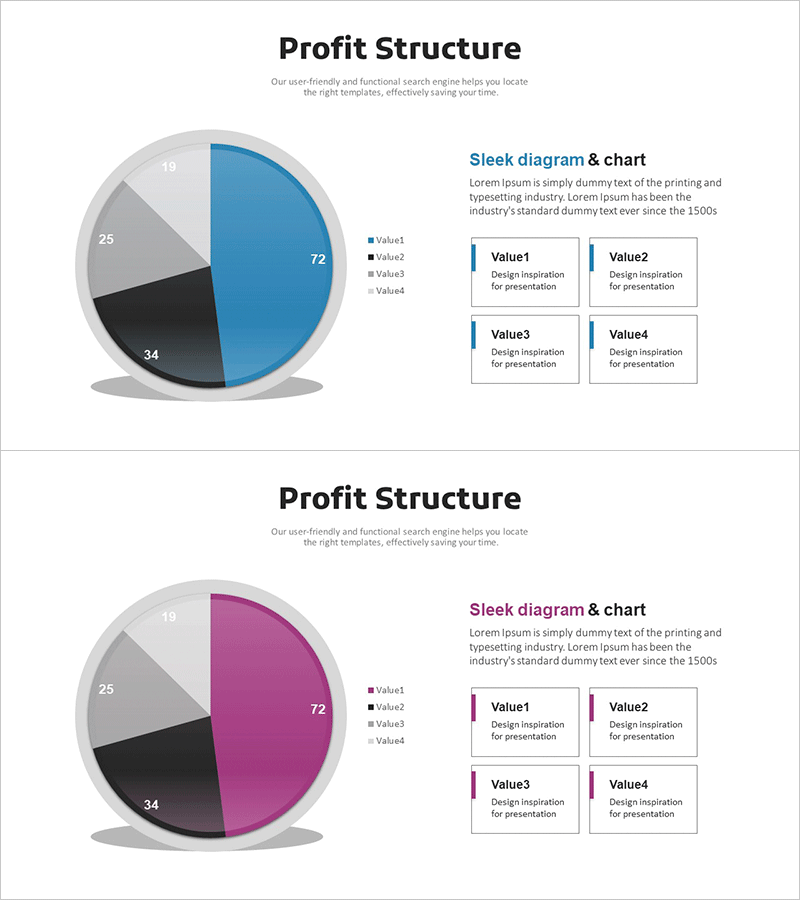 Profit Structure

Our user-friendly and functional search engine helps you locate the right templates, effectively saving your time.

19

25

72

34

Value1
Value2
Value3
Value4

Sleek diagram & chart

Lorem Ipsum is simply dummy text of the printing and typesetting industry. Lorem Ipsum has been the industry's standard dummy text ever since the 1500s

Value1
Design inspiration for presentation

Value2
Design inspiration for presentation

Value3
Design inspiration for presentation

Value4
Design inspiration for presentation

Profit Structure

Our user-friendly and functional search engine helps you locate the right templates, effectively saving your time.

19

25

72

34

Value1
Value2
Value3
Value4

Sleek diagram & chart

Lorem Ipsum is simply dummy text of the printing and typesetting industry. Lorem Ipsum has been the industry's standard dummy text ever since the 1500s

Value1
Design inspiration for presentation

Value2
Design inspiration for presentation

Value3
Design inspiration for presentation

Value4
Design inspiration for presentation